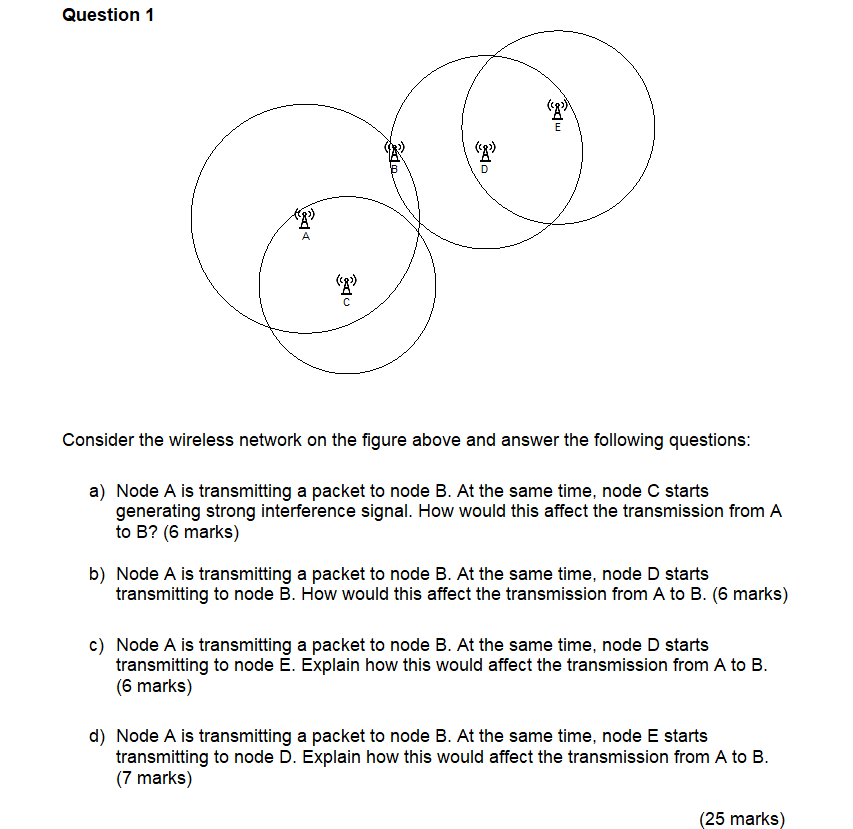 Question 1

E

B

D

A

C

Consider the wireless network on the figure above and answer the following questions:

a) Node A is transmitting a packet to node B. At the same time, node C starts generating strong interference signal. How would this affect the transmission from A to B? (6 marks)

b) Node A is transmitting a packet to node B. At the same time, node D starts transmitting to node B. How would this affect the transmission from A to B. (6 marks)

c) Node A is transmitting a packet to node B. At the same time, node D starts transmitting to node E. Explain how this would affect the transmission from A to B. (6 marks)

d) Node A is transmitting a packet to node B. At the same time, node E starts transmitting to node D. Explain how this would affect the transmission from A to B. (7 marks)

(25 marks)